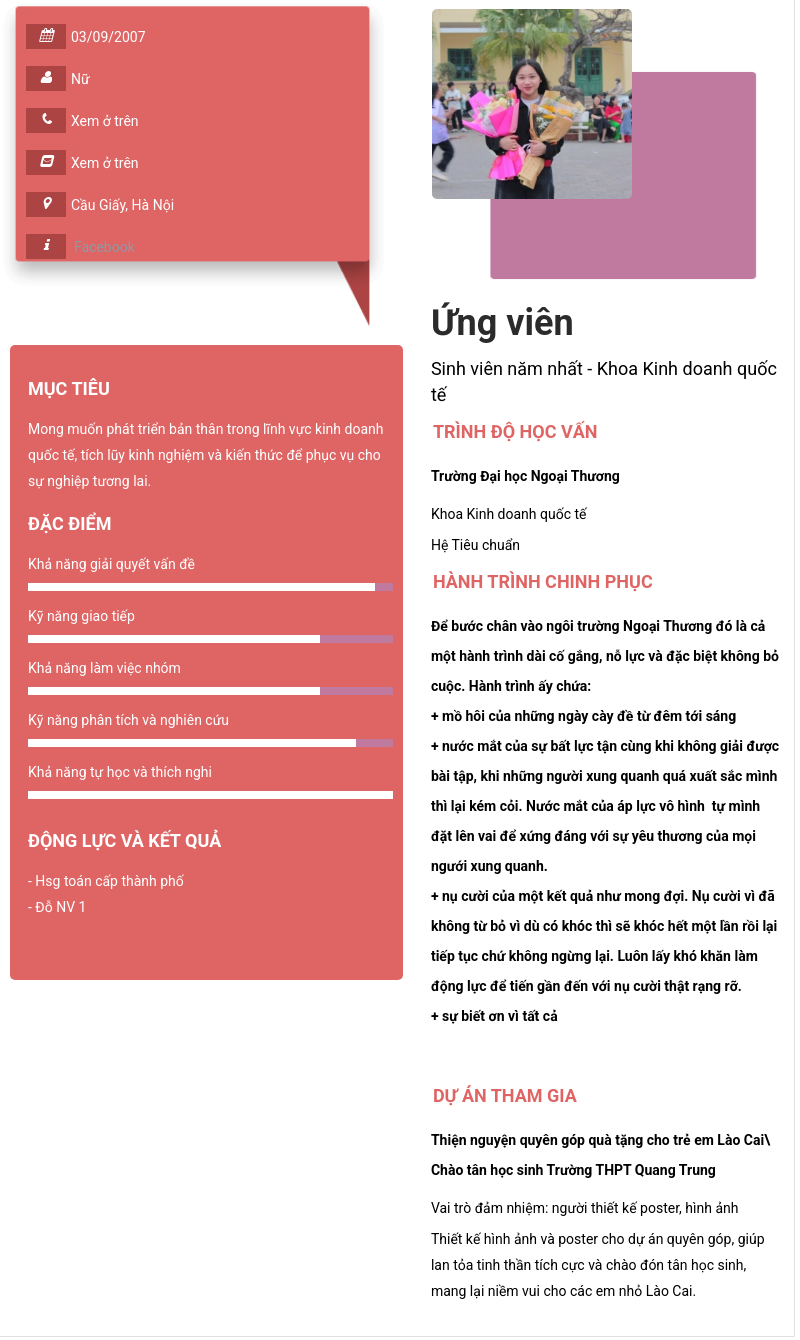 03/09/2007

Nữ

Xem ở trên

Xem ở trên

Cầu Giấy, Hà Nội

Facebook

MỤC TIÊU

Mong muốn phát triển bản thân trong lĩnh vực kinh doanh quốc tế, tích lũy kinh nghiệm và kiến thức để phục vụ cho sự nghiệp tương lai.

ĐẶC ĐIỂM

Khả năng giải quyết vấn đề

Kỹ năng giao tiếp

Khả năng làm việc nhóm

Kỹ năng phân tích và nghiên cứu

Khả năng tự học và thích nghi

ĐỘNG LỰC VÀ KẾT QUẢ

- Hsg toán cấp thành phố
- Đỗ NV 1

Ứng viên

Sinh viên năm nhất - Khoa Kinh doanh quốc tế

TRÌNH ĐỘ HỌC VẤN

Trường Đại học Ngoại Thương

Khoa Kinh doanh quốc tế

Hệ Tiêu chuẩn

HÀNH TRÌNH CHINH PHỤC

Để bước chân vào ngôi trường Ngoại Thương đó là cả một hành trình dài cố gắng, nỗ lực và đặc biệt không bỏ cuộc. Hành trình ấy chứa:
+ mồ hôi của những ngày cày đề từ đêm tới sáng
+ nước mắt của sự bất lực tận cùng khi không giải được bài tập, khi những người xung quanh quá xuất sắc mình thì lại kém cỏi. Nước mắt của áp lực vô hình tự mình đặt lên vai để xứng đáng với sự yêu thương của mọi người xung quanh.
+ nụ cười của một kết quả như mong đợi. Nụ cười vì đã không từ bỏ vì dù có khóc thì sẽ khóc hết một lần rồi lại tiếp tục chứ không ngừng lại. Luôn lấy khó khăn làm động lực để tiến gần đến với nụ cười thật rạng rỡ.
+ sự biết ơn vì tất cả

DỰ ÁN THAM GIA

Thiện nguyện quyên góp quà tặng cho trẻ em Lào Cai\ Chào tân học sinh Trường THPT Quang Trung

Vai trò đảm nhiệm: người thiết kế poster, hình ảnh

Thiết kế hình ảnh và poster cho dự án quyên góp, giúp lan tỏa tinh thần tích cực và chào đón tân học sinh, mang lại niềm vui cho các em nhỏ Lào Cai.